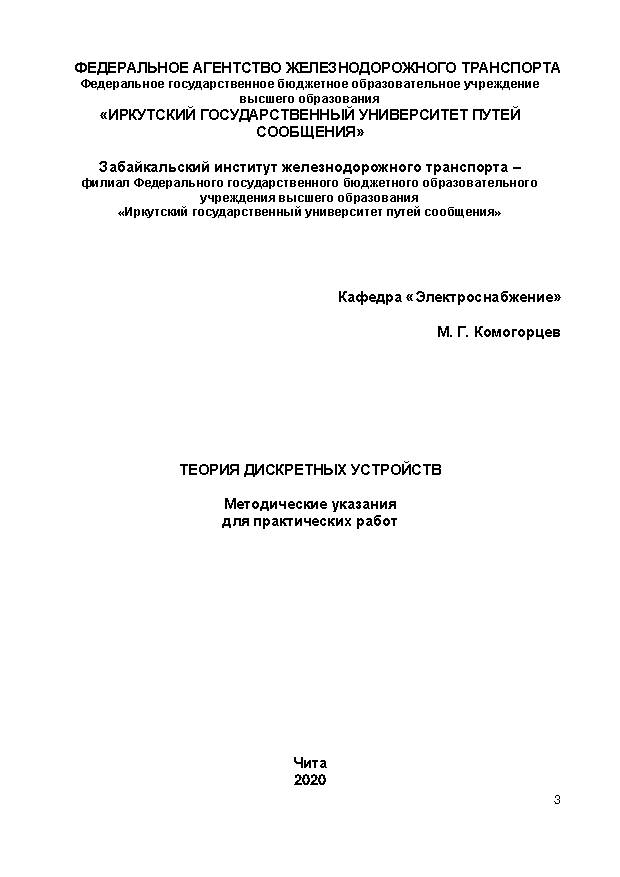 ФЕДЕРАЛЬНОЕ АГЕНТСТВО ЖЕЛЕЗНОДОРОЖНОГО ТРАНСПОРТА
Федеральное государственное бюджетное образовательное учреждение высшего образования
«ИРКУТСКИЙ ГОСУДАРСТВЕННЫЙ УНИВЕРСИТЕТ ПУТЕЙ СООБЩЕНИЯ»

Забайкальский институт железнодорожного транспорта –
филиал Федерального государственного бюджетного образовательного учреждения высшего образования
«Иркутский государственный университет путей сообщения»

Кафедра «Электроснабжение»

М. Г. Комогорцев

ТЕОРИЯ ДИСКРЕТНЫХ УСТРОЙСТВ

Методические указания
для практических работ

Чита
2020

3